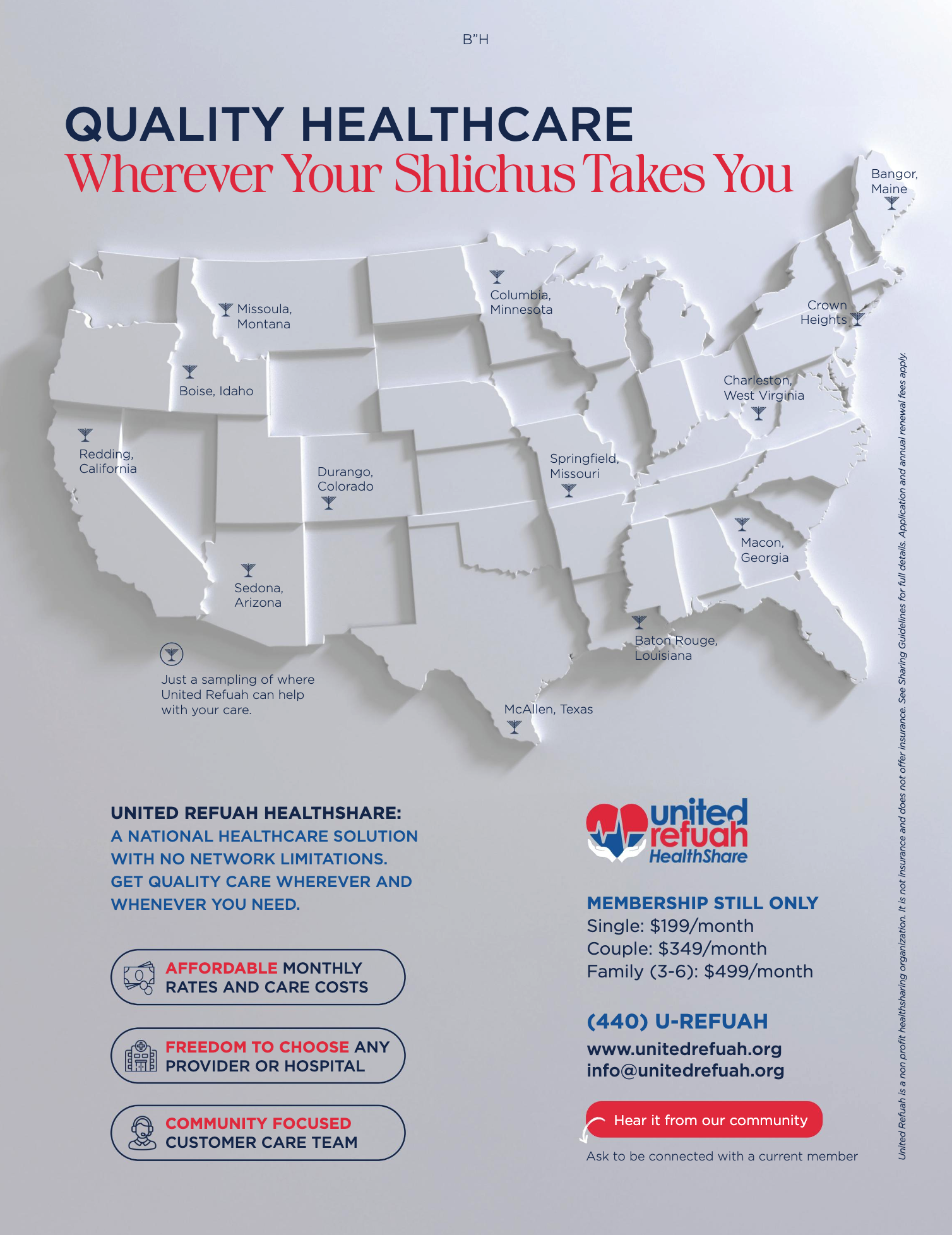 B"H

QUALITY HEALTHCARE
Wherever Your Shlichus Takes You

Bangor, Maine

Missoula, Montana

Columbia, Minnesota

Crown Heights

Boise, Idaho

Charleston, West Virginia

Redding, California

Durango, Colorado

Springfield, Missouri

Macon, Georgia

Sedona, Arizona

Baton Rouge, Louisiana

Just a sampling of where United Refuah can help with your care.

McAllen, Texas

UNITED REFUAH HEALTHSHARE:
A NATIONAL HEALTHCARE SOLUTION WITH NO NETWORK LIMITATIONS. GET QUALITY CARE WHEREVER AND WHENEVER YOU NEED.

AFFORDABLE MONTHLY RATES AND CARE COSTS

FREEDOM TO CHOOSE ANY PROVIDER OR HOSPITAL

COMMUNITY FOCUSED CUSTOMER CARE TEAM

united refuah HealthShare

MEMBERSHIP STILL ONLY
Single: $199/month
Couple: $349/month
Family (3-6): $499/month

(440) U-REFUAH
www.unitedrefuah.org
info@unitedrefuah.org

Hear it from our community

Ask to be connected with a current member

United Refuah is a non profit healthsharing organization. It is not insurance and does not offer insurance. See Sharing Guidelines for full details. Application and annual renewal fees apply.